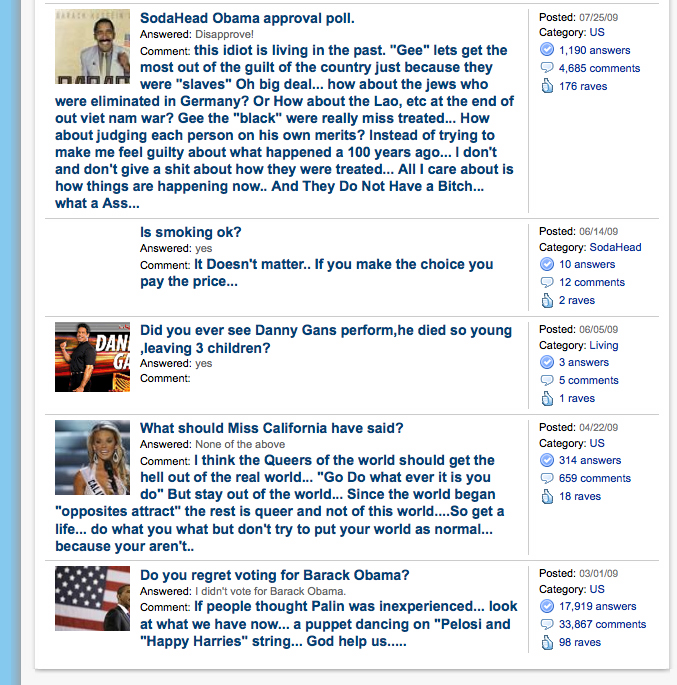 SodaHead Obama approval poll.
Answered: Disapprove!
Comment: this idiot is living in the past. "Gee" lets get the most out of the guilt of the country just because they were "slaves" Oh big deal... how about the jews who were eliminated in Germany? Or How about the Lao, etc at the end of out viet nam war? Gee the "black" were really miss treated... How about judging each person on his own merits? Instead of trying to make me feel guilty about what happened a 100 years ago... I don't and don't give a shit about how they were treated... All I care about is how things are happening now.. And They Do Not Have a Bitch... what a Ass...

Posted: 07/25/09
Category: US
1,190 answers
4,685 comments
176 raves

Is smoking ok?
Answered: yes
Comment: It Doesn't matter.. If you make the choice you pay the price...

Posted: 06/14/09
Category: SodaHead
10 answers
12 comments
2 raves

Did you ever see Danny Gans perform,he died so young ,leaving 3 children?
Answered: yes
Comment:

Posted: 06/05/09
Category: Living
3 answers
5 comments
1 raves

What should Miss California have said?
Answered: None of the above
Comment: I think the Queers of the world should get the hell out of the real world... "Go Do what ever it is you do" But stay out of the world... Since the world began "opposites attract" the rest is queer and not of this world....So get a life... do what you what but don't try to put your world as normal... because your aren't..

Posted: 04/22/09
Category: US
314 answers
659 comments
18 raves

Do you regret voting for Barack Obama?
Answered: I didn't vote for Barack Obama.
Comment: If people thought Palin was inexperienced... look at what we have now... a puppet dancing on "Pelosi and "Happy Harries" string... God help us.....

Posted: 03/01/09
Category: US
17,919 answers
33,867 comments
98 raves